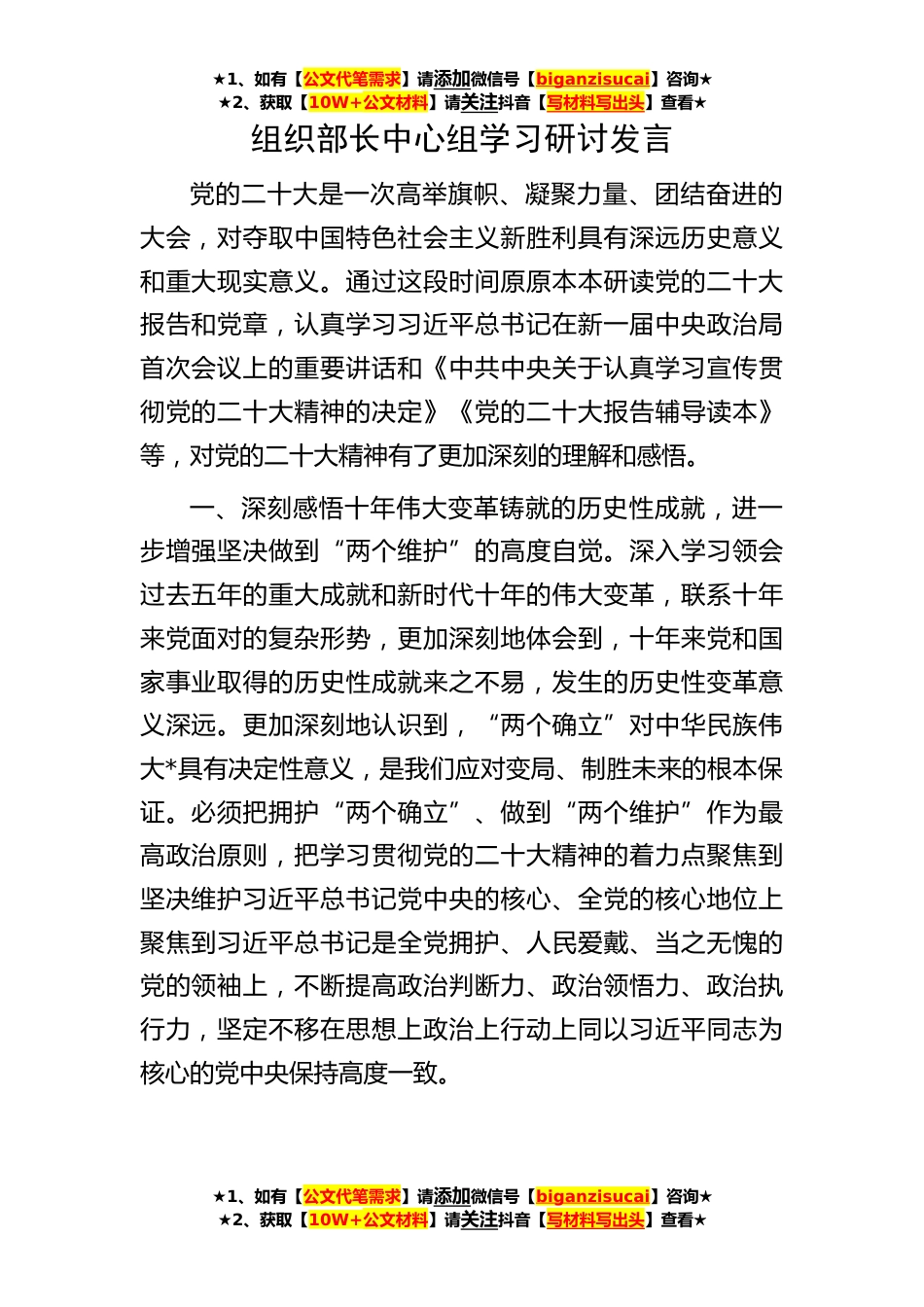 ★1、如有【公文代笔需求】请添加微信号【biganzisucai】咨询★
★2、获取【10W+公文材料】请关注抖音【写材料写出头】查看★

组织部长中心组学习研讨发言

党的二十大是一次高举旗帜、凝聚力量、团结奋进的大会，对夺取中国特色社会主义新胜利具有深远历史意义和重大现实意义。通过这段时间原原本本研读党的二十大报告和党章，认真学习习近平总书记在新一届中央政治局首次会议上的重要讲话和《中共中央关于认真学习宣传贯彻党的二十大精神的决定》《党的二十大报告辅导读本》等，对党的二十大精神有了更加深刻的理解和感悟。

一、深刻感悟十年伟大变革铸就的历史性成就，进一步增强坚决做到“两个维护”的高度自觉。深入学习领会过去五年的重大成就和新时代十年的伟大变革，联系十年来党面对的复杂形势，更加深刻地体会到，十年来党和国家事业取得的历史性成就来之不易，发生的历史性变革意义深远。更加深刻地认识到，“两个确立”对中华民族伟大*具有决定性意义，是我们应对变局、制胜未来的根本保证。必须把拥护“两个确立”、做到“两个维护”作为最高政治原则，把学习贯彻党的二十大精神的着力点聚焦到坚决维护习近平总书记党中央的核心、全党的核心地位上聚焦到习近平总书记是全党拥护、人民爱戴、当之无愧的党的领袖上，不断提高政治判断力、政治领悟力、政治执行力，坚定不移在思想上政治上行动上同以习近平同志为核心的党中央保持高度一致。

★1、如有【公文代笔需求】请添加微信号【biganzisucai】咨询★
★2、获取【10W+公文材料】请关注抖音【写材料写出头】查看★